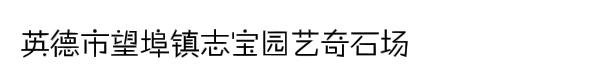 英德市望埠镇志宝园艺奇石场